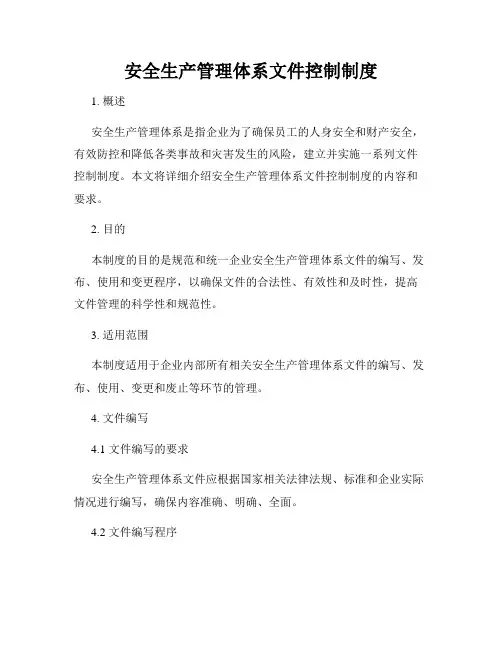 安全生产管理体系文件控制制度

1. 概述

安全生产管理体系是指企业为了确保员工的人身安全和财产安全，有效防控和降低各类事故和灾害发生的风险，建立并实施一系列文件控制制度。本文将详细介绍安全生产管理体系文件控制制度的内容和要求。

2. 目的

本制度的目的是规范和统一企业安全生产管理体系文件的编写、发布、使用和变更程序，以确保文件的合法性、有效性和及时性，提高文件管理的科学性和规范性。

3. 适用范围

本制度适用于企业内部所有相关安全生产管理体系文件的编写、发布、使用、变更和废止等环节的管理。

4. 文件编写

4.1 文件编写的要求

安全生产管理体系文件应根据国家相关法律法规、标准和企业实际情况进行编写，确保内容准确、明确、全面。

4.2 文件编写程序